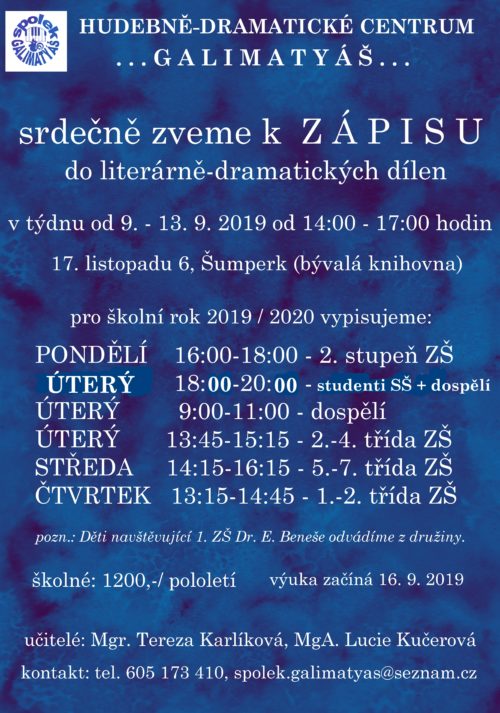 spolek GALIMATYÁŠ

HUDEBNĚ-DRAMATICKÉ CENTRUM
...GALIMATYÁŠ...

srdečně zveme k ZÁPISU
do literárně-dramatických dílen

v týdnu od 9. - 13. 9. 2019 od 14:00 - 17:00 hodin

17. listopadu 6, Šumperk (bývalá knihovna)

pro školní rok 2019 / 2020 vypisujeme:

PONDĚLÍ 16:00-18:00 - 2. stupeň ZŠ
ÚTERÝ 18:00-20:00 - studenti SŠ + dospělí
ÚTERÝ 9:00-11:00 - dospělí
ÚTERÝ 13:45-15:15 - 2.-4. třída ZŠ
STŘEDA 14:15-16:15 - 5.-7. třída ZŠ
ČTVRTEK 13:15-14:45 - 1.-2. třída ZŠ

pozn.: Děti navštěvující 1. ZŠ Dr. E. Beneše odvádíme z družiny.

školné: 1200,-/ pololetí výuka začíná 16. 9. 2019

učitelé: Mgr. Tereza Karlíková, MgA. Lucie Kučerová

kontakt: tel. 605 173 410, spolek.galimatyas@seznam.cz